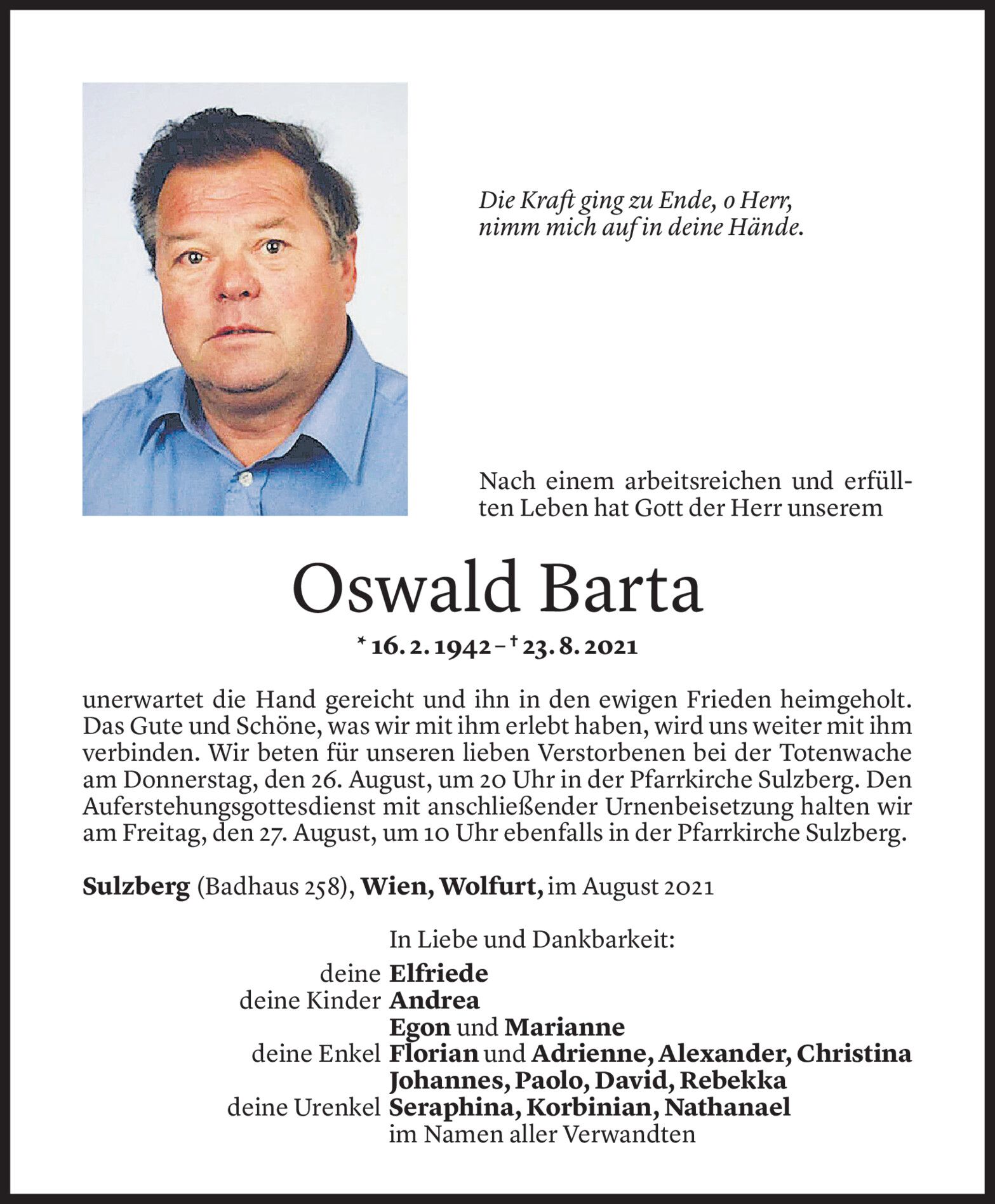 Die Kraft ging zu Ende, o Herr,
nimm mich auf in deine Hände.

Nach einem arbeitsreichen und erfüllten Leben hat Gott der Herr unserem

Oswald Barta

* 16. 2. 1942 – † 23. 8. 2021

unerwartet die Hand gereicht und ihn in den ewigen Frieden heimgeholt. Das Gute und Schöne, was wir mit ihm erlebt haben, wird uns weiter mit ihm verbinden. Wir beten für unseren lieben Verstorbenen bei der Totenwache am Donnerstag, den 26. August, um 20 Uhr in der Pfarrkirche Sulzberg. Den Auferstehungsgottesdienst mit anschließender Urnenbeisetzung halten wir am Freitag, den 27. August, um 10 Uhr ebenfalls in der Pfarrkirche Sulzberg.

Sulzberg (Badhaus 258), Wien, Wolfurt, im August 2021

In Liebe und Dankbarkeit:
deine Elfriede
deine Kinder Andrea
Egon und Marianne
deine Enkel Florian und Adrienne, Alexander, Christina
Johannes, Paolo, David, Rebekka
deine Urenkel Seraphina, Korbinian, Nathanael
im Namen aller Verwandten